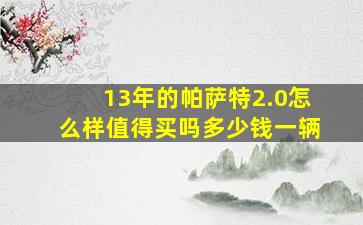 13年的帕萨特2.0怎么样值得买吗多少钱一辆